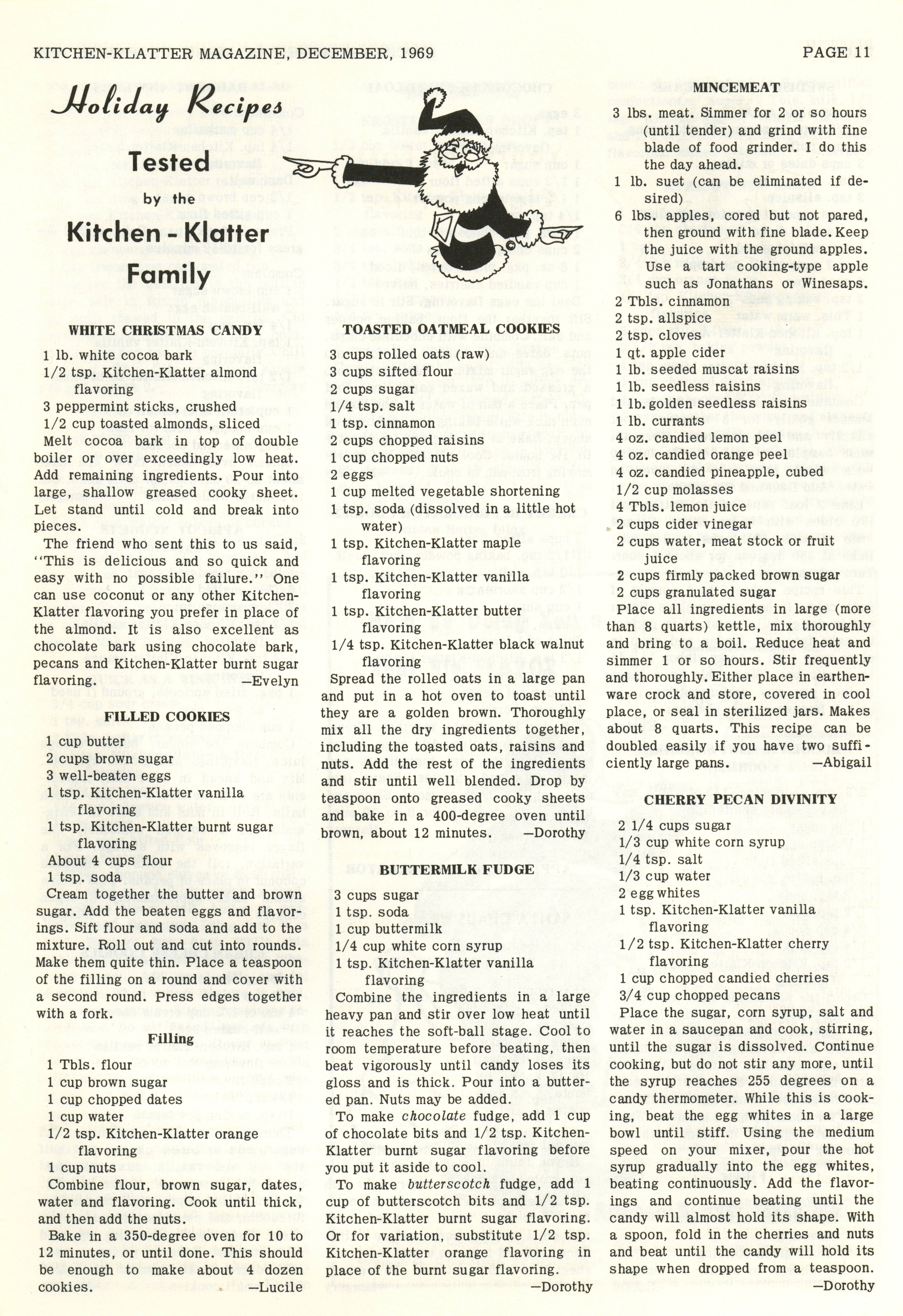 KITCHEN-KLATTER MAGAZINE, DECEMBER, 1969

PAGE 11

Holiday Recipes

Tested by the Kitchen-Klatter Family

WHITE CHRISTMAS CANDY

1 lb. white cocoa bark
1/2 tsp. Kitchen-Klatter almond flavoring
3 peppermint sticks, crushed
1/2 cup toasted almonds, sliced

Melt cocoa bark in top of double boiler or over exceedingly low heat. Add remaining ingredients. Pour into large, shallow greased cooky sheet. Let stand until cold and break into pieces.

The friend who sent this to us said, "This is delicious and so quick and easy with no possible failure." One can use coconut or any other Kitchen-Klatter flavoring you prefer in place of the almond. It is also excellent as chocolate bark using chocolate bark, pecans and Kitchen-Klatter burnt sugar flavoring. —Evelyn

FILLED COOKIES

1 cup butter
2 cups brown sugar
3 well-beaten eggs
1 tsp. Kitchen-Klatter vanilla flavoring
1 tsp. Kitchen-Klatter burnt sugar flavoring
About 4 cups flour
1 tsp. soda

Cream together the butter and brown sugar. Add the beaten eggs and flavorings. Sift flour and soda and add to the mixture. Roll out and cut into rounds. Make them quite thin. Place a teaspoon of the filling on a round and cover with a second round. Press edges together with a fork.

Filling

1 Tbls. flour
1 cup brown sugar
1 cup chopped dates
1 cup water
1/2 tsp. Kitchen-Klatter orange flavoring
1 cup nuts

Combine flour, brown sugar, dates, water and flavoring. Cook until thick, and then add the nuts.

Bake in a 350-degree oven for 10 to 12 minutes, or until done. This should be enough to make about 4 dozen cookies. —Lucile

TOASTED OATMEAL COOKIES

3 cups rolled oats (raw)
3 cups sifted flour
2 cups sugar
1/4 tsp. salt
1 tsp. cinnamon
2 cups chopped raisins
1 cup chopped nuts
2 eggs
1 cup melted vegetable shortening
1 tsp. soda (dissolved in a little hot water)
1 tsp. Kitchen-Klatter maple flavoring
1 tsp. Kitchen-Klatter vanilla flavoring
1 tsp. Kitchen-Klatter butter flavoring
1/4 tsp. Kitchen-Klatter black walnut flavoring

Spread the rolled oats in a large pan and put in a hot oven to toast until they are a golden brown. Thoroughly mix all the dry ingredients together, including the toasted oats, raisins and nuts. Add the rest of the ingredients and stir until well blended. Drop by teaspoon onto greased cooky sheets and bake in a 400-degree oven until brown, about 12 minutes. —Dorothy

BUTTERMILK FUDGE

3 cups sugar
1 tsp. soda
1 cup buttermilk
1/4 cup white corn syrup
1 tsp. Kitchen-Klatter vanilla flavoring

Combine the ingredients in a large heavy pan and stir over low heat until it reaches the soft-ball stage. Cool to room temperature before beating, then beat vigorously until candy loses its gloss and is thick. Pour into a buttered pan. Nuts may be added.

To make chocolate fudge, add 1 cup of chocolate bits and 1/2 tsp. Kitchen-Klatter burnt sugar flavoring before you put it aside to cool.

To make butterscotch fudge, add 1 cup of butterscotch bits and 1/2 tsp. Kitchen-Klatter burnt sugar flavoring. Or for variation, substitute 1/2 tsp. Kitchen-Klatter orange flavoring in place of the burnt sugar flavoring. —Dorothy

MINCEMEAT

3 lbs. meat. Simmer for 2 or so hours (until tender) and grind with fine blade of food grinder. I do this the day ahead.
1 lb. suet (can be eliminated if desired)
6 lbs. apples, cored but not pared, then ground with fine blade. Keep the juice with the ground apples. Use a tart cooking-type apple such as Jonathans or Winesaps.
2 Tbls. cinnamon
2 tsp. allspice
2 tsp. cloves
1 qt. apple cider
1 lb. seeded muscat raisins
1 lb. seedless raisins
1 lb. golden seedless raisins
1 lb. currants
4 oz. candied lemon peel
4 oz. candied orange peel
4 oz. candied pineapple, cubed
1/2 cup molasses
4 Tbls. lemon juice
2 cups cider vinegar
2 cups water, meat stock or fruit juice
2 cups firmly packed brown sugar
2 cups granulated sugar

Place all ingredients in large (more than 8 quarts) kettle, mix thoroughly and bring to a boil. Reduce heat and simmer 1 or so hours. Stir frequently and thoroughly. Either place in earthenware crock and store, covered in cool place, or seal in sterilized jars. Makes about 8 quarts. This recipe can be doubled easily if you have two sufficiently large pans. —Abigail

CHERRY PECAN DIVINITY

2 1/4 cups sugar
1/3 cup white corn syrup
1/4 tsp. salt
1/3 cup water
2 egg whites
1 tsp. Kitchen-Klatter vanilla flavoring
1/2 tsp. Kitchen-Klatter cherry flavoring
1 cup chopped candied cherries
3/4 cup chopped pecans

Place the sugar, corn syrup, salt and water in a saucepan and cook, stirring, until the sugar is dissolved. Continue cooking, but do not stir any more, until the syrup reaches 255 degrees on a candy thermometer. While this is cooking, beat the egg whites in a large bowl until stiff. Using the medium speed on your mixer, pour the hot syrup gradually into the egg whites, beating continuously. Add the flavorings and continue beating until the candy will almost hold its shape. With a spoon, fold in the cherries and nuts and beat until the candy will hold its shape when dropped from a teaspoon. —Dorothy